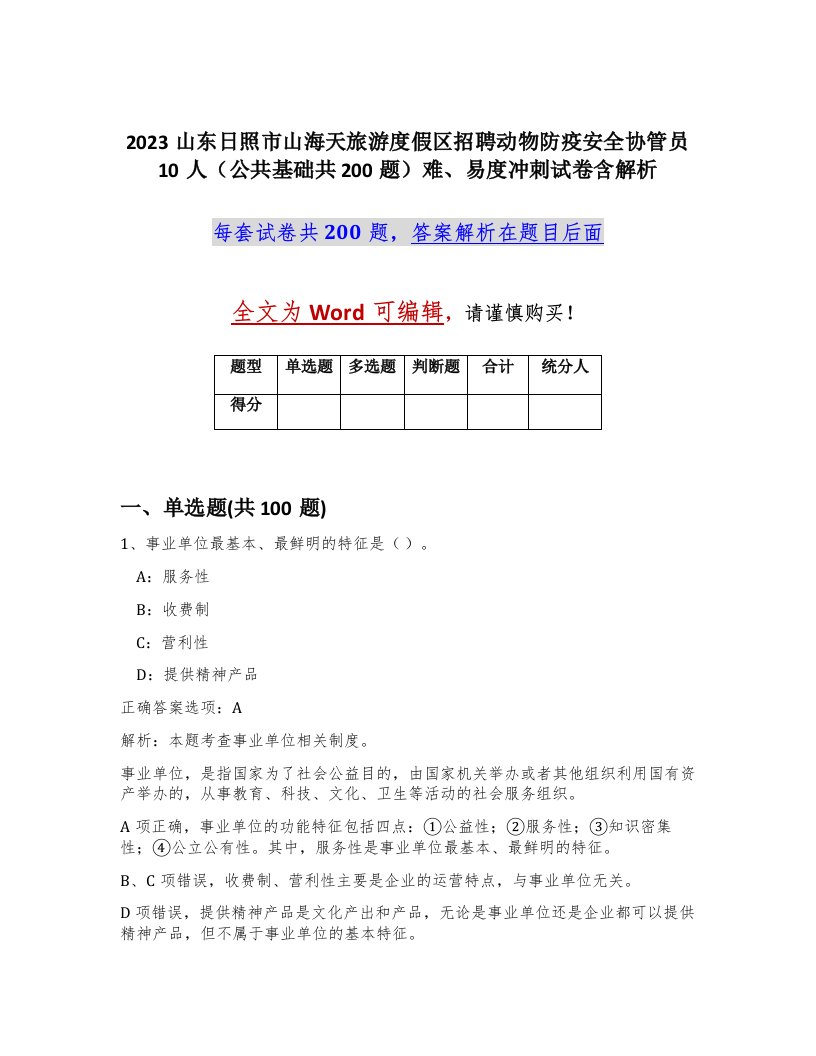 2023 山东日照市山海天旅游度假区招聘动物防疫安全协管员 10 人（公共基础共 200 题）难、易度冲刺试卷含解析

每套试卷共 200 题，答案解析在题目后面

全文为 Word 可编辑，请谨慎购买！

| 题型 | 单选题 | 多选题 | 判断题 | 合计 | 统分人 |
|---|---|---|---|---|---|
| 得分 | | | | | |

一、单选题(共 100 题)

1、事业单位最基本、最鲜明的特征是（ ）。

A：服务性

B：收费制

C：营利性

D：提供精神产品

正确答案选项：A

解析：本题考查事业单位相关制度。

事业单位，是指国家为了社会公益目的，由国家机关举办或者其他组织利用国有资产举办的，从事教育、科技、文化、卫生等活动的社会服务组织。

A 项正确，事业单位的功能特征包括四点：①公益性；②服务性；③知识密集性；④公立公有性。其中，服务性是事业单位最基本、最鲜明的特征。

B、C 项错误，收费制、营利性主要是企业的运营特点，与事业单位无关。

D 项错误，提供精神产品是文化产出和产品，无论是事业单位还是企业都可以提供精神产品，但不属于事业单位的基本特征。